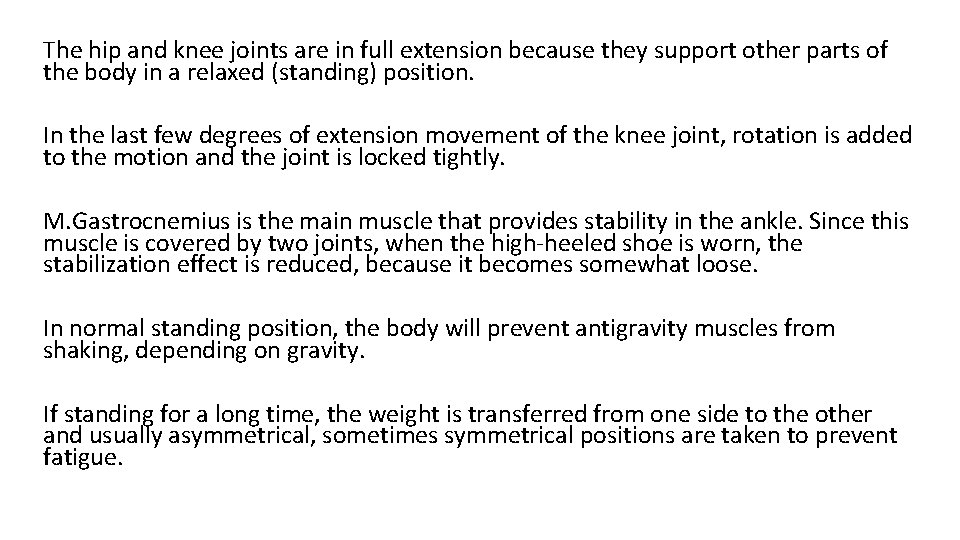 The hip and knee joints are in full extension because they support other parts of the body in a relaxed (standing) position.

In the last few degrees of extension movement of the knee joint, rotation is added to the motion and the joint is locked tightly.

M.Gastrocnemius is the main muscle that provides stability in the ankle. Since this muscle is covered by two joints, when the high-heeled shoe is worn, the stabilization effect is reduced, because it becomes somewhat loose.

In normal standing position, the body will prevent antigravity muscles from shaking, depending on gravity.

If standing for a long time, the weight is transferred from one side to the other and usually asymmetrical, sometimes symmetrical positions are taken to prevent fatigue.